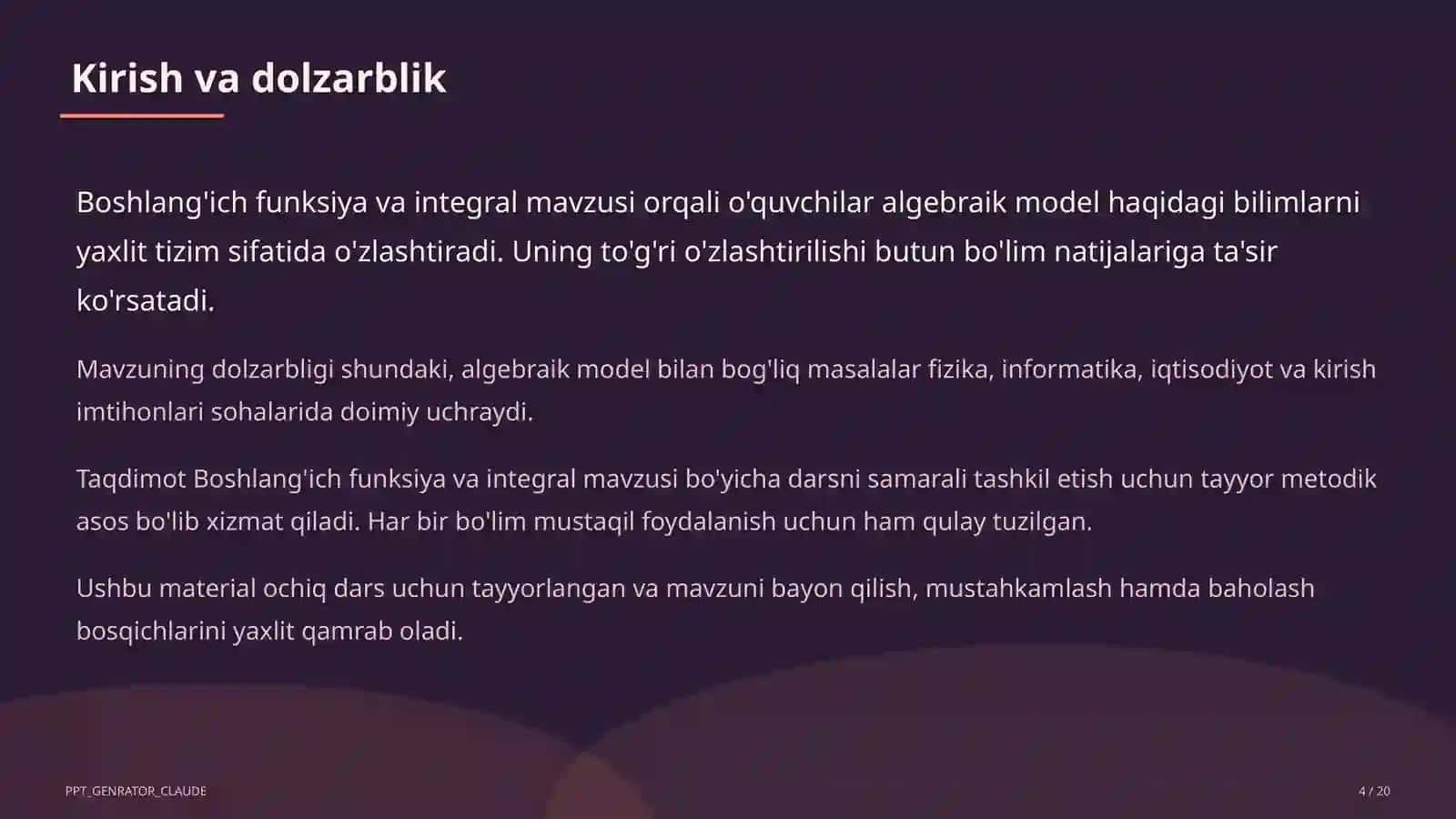 Kirish va dolzarblik

Boshlang'ich funksiya va integral mavzusi orqali o'quvchilar algebraik model haqidagi bilimlarni yaxlit tizim sifatida o'zlashtiradi. Uning to'g'ri o'zlashtirilishi butun bo'lim natijalariga ta'sir ko'rsatadi.

Mavzuning dolzarbligi shundaki, algebraik model bilan bog'liq masalalar fizika, informatika, iqtisodiyot va kirish imtihonlari sohalarida doimiy uchraydi.

Taqdimot Boshlang'ich funksiya va integral mavzusi bo'yicha darsni samarali tashkil etish uchun tayyor metodik asos bo'lib xizmat qiladi. Har bir bo'lim mustaqil foydalanish uchun ham qulay tuzilgan.

Ushbu material ochiq dars uchun tayyorlangan va mavzuni bayon qilish, mustahkamlash hamda baholash bosqichlarini yaxlit qamrab oladi.

PPT_GENRATOR_CLAUDE

4 / 20